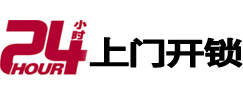 24 小时 HOUR 上门开锁